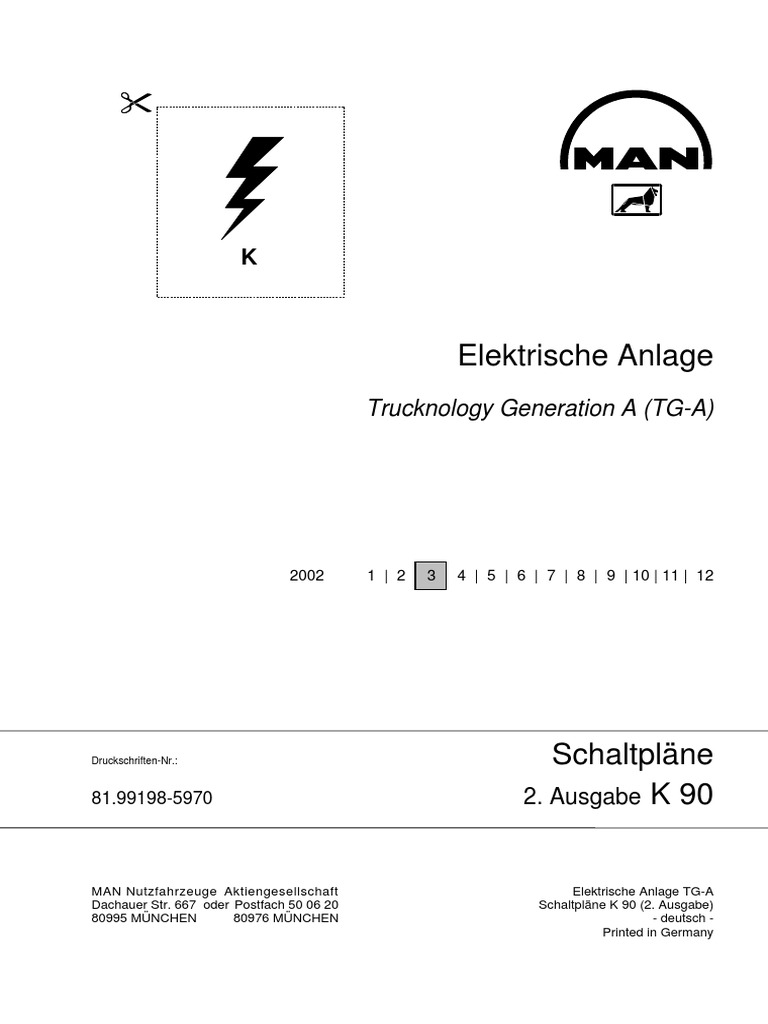 K

MAN

Elektrische Anlage

Trucknology Generation A (TG-A)

2002 1 | 2 | 3 | 4 | 5 | 6 | 7 | 8 | 9 | 10 | 11 | 12

Druckschriften-Nr.:

81.99198-5970

Schaltpläne

2. Ausgabe K 90

MAN Nutzfahrzeuge Aktiengesellschaft
Dachauer Str. 667 oder Postfach 50 06 20
80995 MÜNCHEN 80976 MÜNCHEN

Elektrische Anlage TG-A
Schaltpläne K 90 (2. Ausgabe)
- deutsch -
Printed in Germany